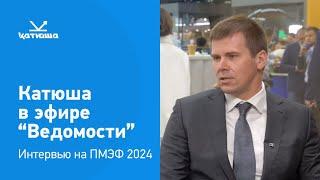 катюша

Катюша в эфире “Ведомости”

Интервью на ПМЭФ 2024